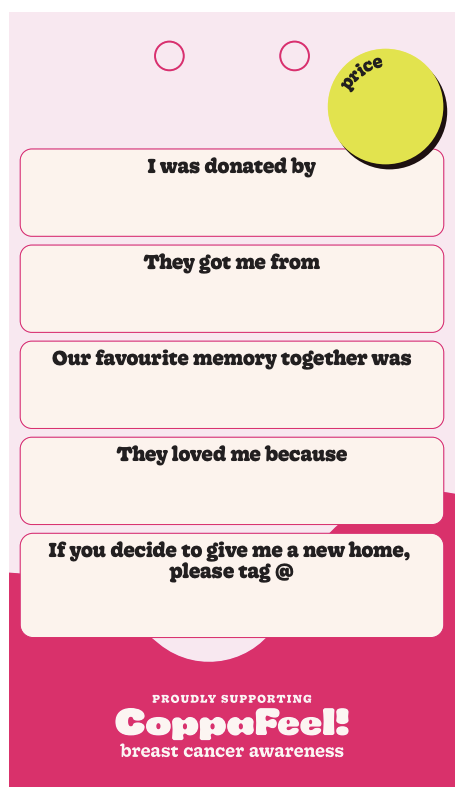 price

I was donated by

They got me from

Our favourite memory together was

They loved me because

If you decide to give me a new home, please tag @

PROUDLY SUPPORTING
CoppaFeel!
breast cancer awareness